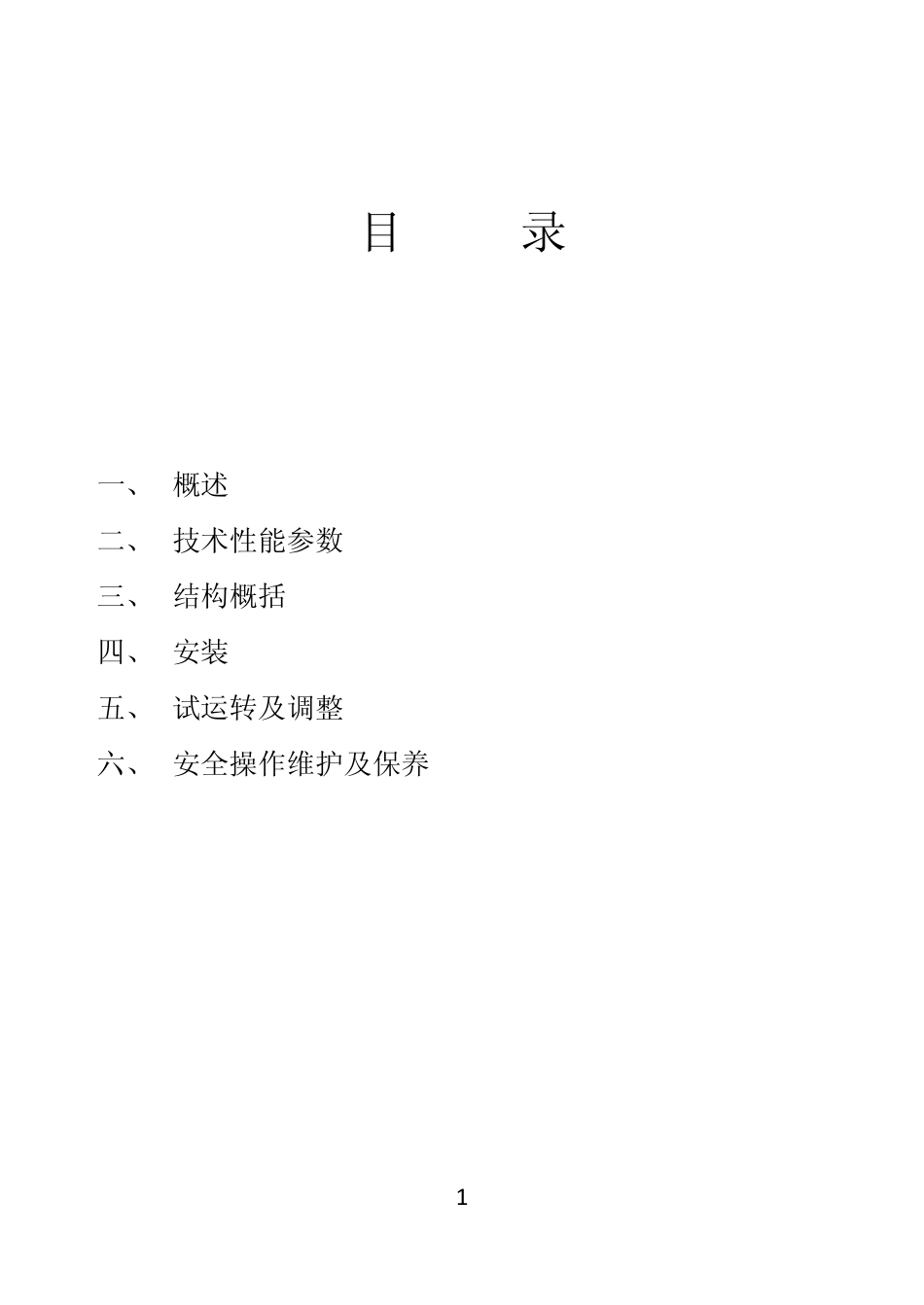 目　　录

一、　概述

二、　技术性能参数

三、　结构概括

四、　安装

五、　试运转及调整

六、　安全操作维护及保养

1